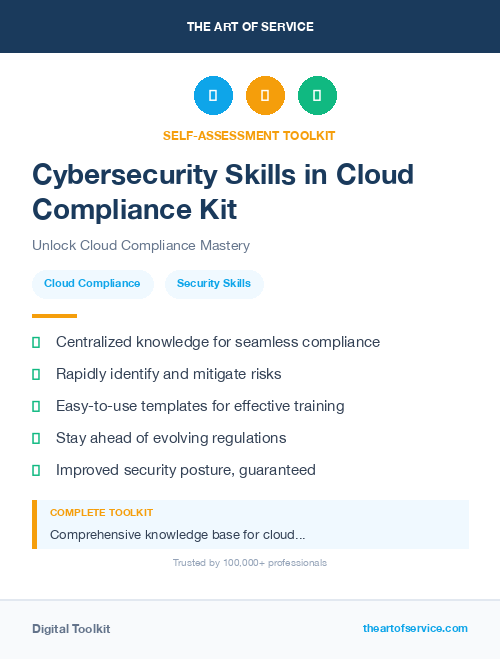 THE ART OF SERVICE

SELF-ASSESSMENT TOOLKIT

Cybersecurity Skills in Cloud Compliance Kit

Unlock Cloud Compliance Mastery

Cloud Compliance

Security Skills

Centralized knowledge for seamless compliance

Rapidly identify and mitigate risks

Easy-to-use templates for effective training

Stay ahead of evolving regulations

Improved security posture, guaranteed

COMPLETE TOOLKIT

Comprehensive knowledge base for cloud...

Trusted by 100,000+ professionals

Digital Toolkit

theartofservice.com